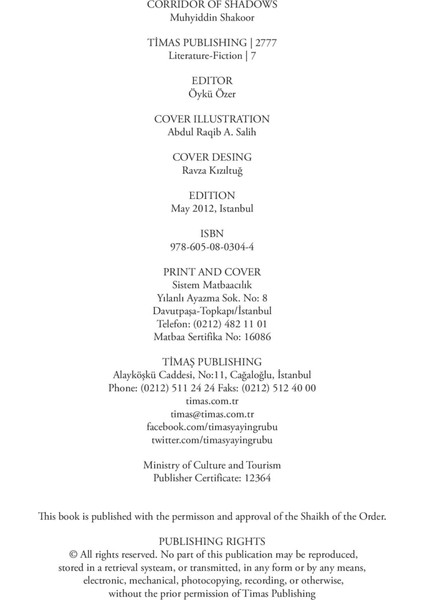 CORRIDOR OF SHADOWS
Muhyiddin Shakoor

TİMAS PUBLISHING | 2777
Literature-Fiction | 7

EDITOR
Öykü Özer

COVER ILLUSTRATION
Abdul Raqib A. Salih

COVER DESING
Ravza Kızıltuğ

EDITION
May 2012, Istanbul

ISBN
978-605-08-0304-4

PRINT AND COVER
Sistem Matbaacılık
Yılanlı Ayazma Sok. No: 8
Davutpaşa-Topkapı/İstanbul
Telefon: (0212) 482 11 01
Matbaa Sertifika No: 16086

TİMAŞ PUBLISHING
Alayköşkü Caddesi, No:11, Cağaloğlu, İstanbul
Phone: (0212) 511 24 24 Faks: (0212) 512 40 00
timas.com.tr
timas@timas.com.tr
facebook.com/timasyayingrubu
twitter.com/timasyayingrubu

Ministry of Culture and Tourism
Publisher Certificate: 12364

This book is published with the permisson and approval of the Shaikh of the Order.

PUBLISHING RIGHTS
© All rights reserved. No part of this publication may be reproduced, stored in a retrieval systeam, or transmitted, in any form or by any means, electronic, mechanical, photocopying, recording, or otherwise, without the prior permission of Timas Publishing